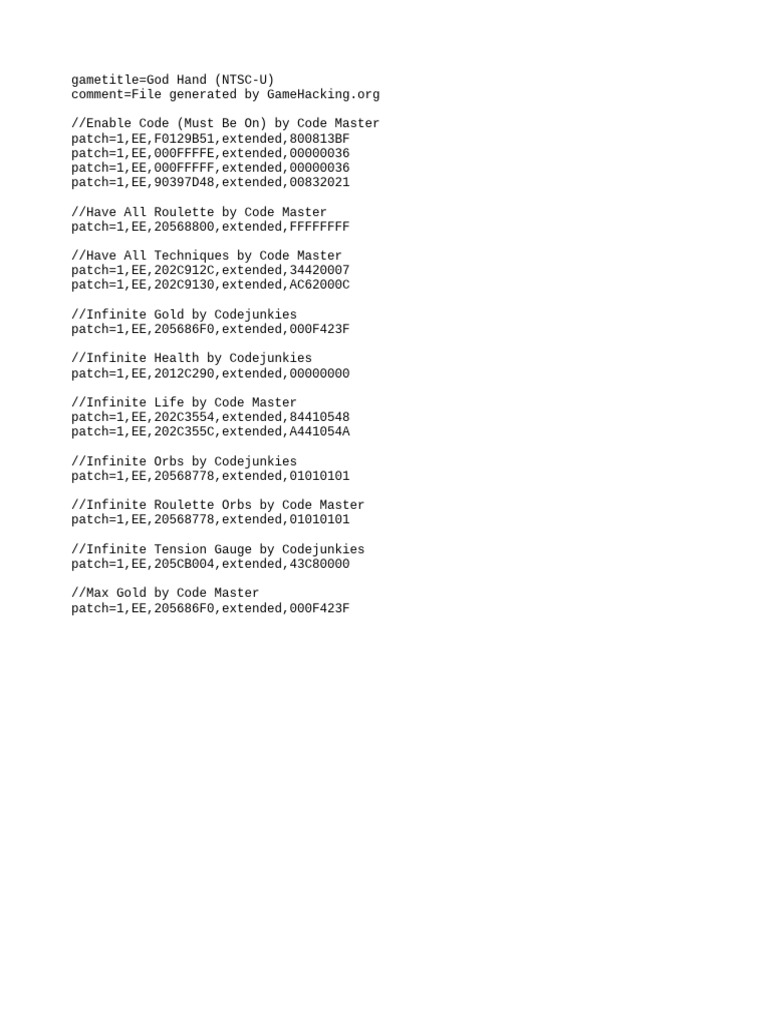 gametitle=God Hand (NTSC-U)
comment=File generated by GameHacking.org

//Enable Code (Must Be On) by Code Master
patch=1,EE,F0129B51,extended,800813BF
patch=1,EE,000FFFFE,extended,00000036
patch=1,EE,000FFFFF,extended,00000036
patch=1,EE,90397D48,extended,00832021

//Have All Roulette by Code Master
patch=1,EE,20568800,extended,FFFFFFFF

//Have All Techniques by Code Master
patch=1,EE,202C912C,extended,34420007
patch=1,EE,202C9130,extended,AC62000C

//Infinite Gold by Codejunkies
patch=1,EE,205686F0,extended,000F423F

//Infinite Health by Codejunkies
patch=1,EE,2012C290,extended,00000000

//Infinite Life by Code Master
patch=1,EE,202C3554,extended,84410548
patch=1,EE,202C355C,extended,A441054A

//Infinite Orbs by Codejunkies
patch=1,EE,20568778,extended,01010101

//Infinite Roulette Orbs by Code Master
patch=1,EE,20568778,extended,01010101

//Infinite Tension Gauge by Codejunkies
patch=1,EE,205CB004,extended,43C80000

//Max Gold by Code Master
patch=1,EE,205686F0,extended,000F423F